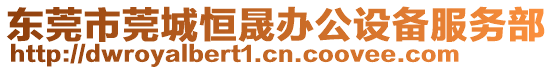 东莞市莞城恒晟办公设备服务部
http://dwroyalbert1.cn.coovee.com